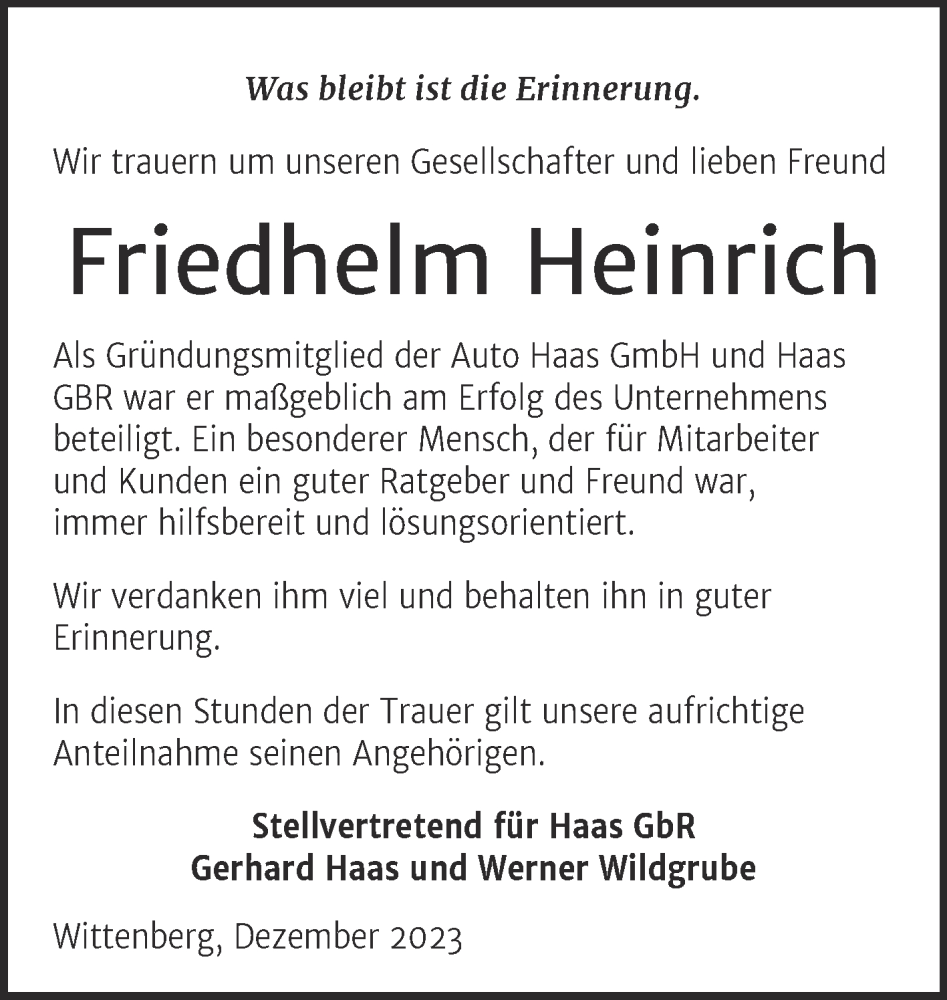 Was bleibt ist die Erinnerung.

Wir trauern um unseren Gesellschafter und lieben Freund

Friedhelm Heinrich

Als Gründungsmitglied der Auto Haas GmbH und Haas GBR war er maßgeblich am Erfolg des Unternehmens beteiligt. Ein besonderer Mensch, der für Mitarbeiter und Kunden ein guter Ratgeber und Freund war, immer hilfsbereit und lösungsorientiert.

Wir verdanken ihm viel und behalten ihn in guter Erinnerung.

In diesen Stunden der Trauer gilt unsere aufrichtige Anteilnahme seinen Angehörigen.

Stellvertretend für Haas GbR
Gerhard Haas und Werner Wildgrube

Wittenberg, Dezember 2023